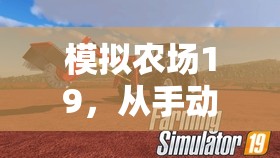 模拟农场19，从手动

Farming Simulator 19